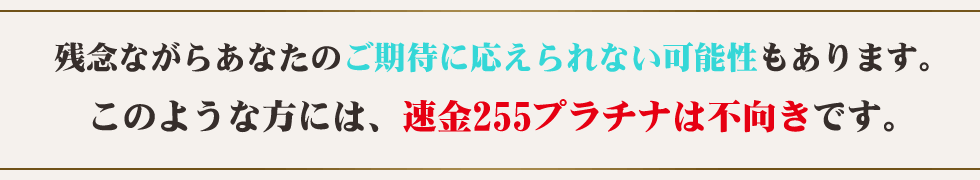 残念ながらあなたのご期待に応えられない可能性もあります。
このような方には、速金255プラチナは不向きです。